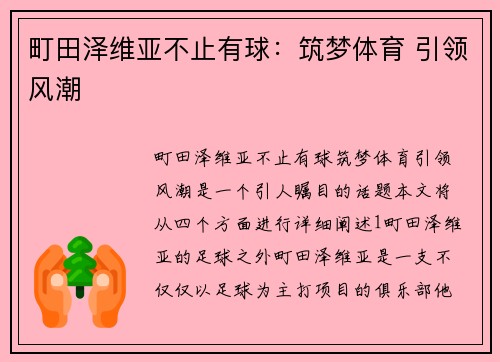 町田泽维亚不止有球：筑梦体育 引领风潮

町田泽维亚不止有球筑梦体育引领风潮是一个引人瞩目的话题本文将从四个方面进行详细阐述1町田泽维亚的足球之外町田泽维亚是一支不仅仅以足球为主打项目的俱乐部他